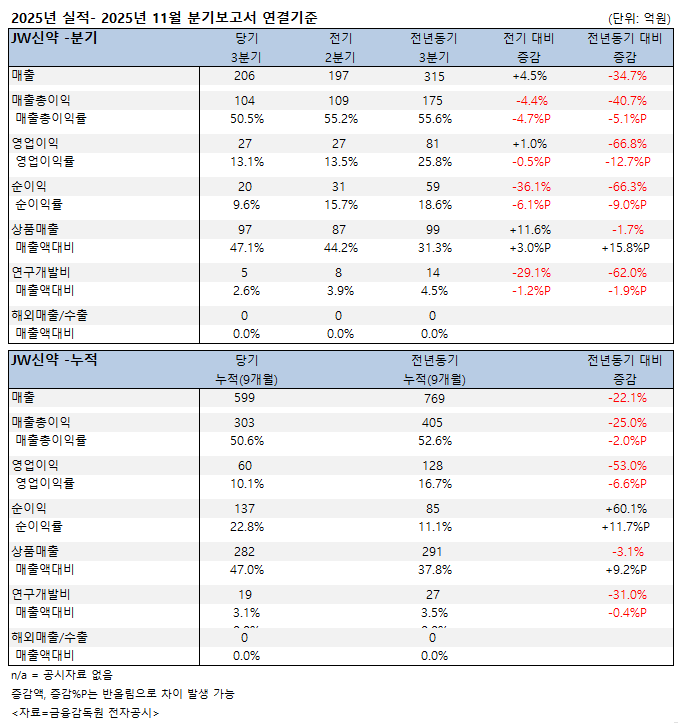 2025년 실적- 2025년 11월 분기보고서 연결기준

(단위: 억원)

| JW신약 -분기 | 당기 3분기 | 전기 2분기 | 전년동기 3분기 | 전기 대비 증감 | 전년동기 대비 증감 |
|---|---|---|---|---|---|
| 매출 | 206 | 197 | 315 | +4.5% | -34.7% |
| 매출총이익 | 104 | 109 | 175 | -4.4% | -40.7% |
| 매출총이익률 | 50.5% | 55.2% | 55.6% | -4.7%P | -5.1%P |
| 영업이익 | 27 | 27 | 81 | +1.0% | -66.8% |
| 영업이익률 | 13.1% | 13.5% | 25.8% | -0.5%P | -12.7%P |
| 순이익 | 20 | 31 | 59 | -36.1% | -66.3% |
| 순이익률 | 9.6% | 15.7% | 18.6% | -6.1%P | -9.0%P |
| 상품매출 | 97 | 87 | 99 | +11.6% | -1.7% |
| 매출액대비 | 47.1% | 44.2% | 31.3% | +3.0%P | +15.8%P |
| 연구개발비 | 5 | 8 | 14 | -29.1% | -62.0% |
| 매출액대비 | 2.6% | 3.9% | 4.5% | -1.2%P | -1.9%P |
| 해외매출/수출 | 0 | 0 | 0 | | |
| 매출액대비 | 0.0% | 0.0% | 0.0% | | |

| JW신약 -누적 | 당기 누적(9개월) | 전년동기 누적(9개월) | 전년동기 대비 증감 |
|---|---|---|---|
| 매출 | 599 | 769 | -22.1% |
| 매출총이익 | 303 | 405 | -25.0% |
| 매출총이익률 | 50.6% | 52.6% | -2.0%P |
| 영업이익 | 60 | 128 | -53.0% |
| 영업이익률 | 10.1% | 16.7% | -6.6%P |
| 순이익 | 137 | 85 | +60.1% |
| 순이익률 | 22.8% | 11.1% | +11.7%P |
| 상품매출 | 282 | 291 | -3.1% |
| 매출액대비 | 47.0% | 37.8% | +9.2%P |
| 연구개발비 | 19 | 27 | -31.0% |
| 매출액대비 | 3.1% | 3.5% | -0.4%P |
| 해외매출/수출 | 0 | 0 | |
| 매출액대비 | 0.0% | 0.0% | |

n/a = 공시자료 없음
증감액, 증감%P는 반올림으로 차이 발생 가능
<자료=금융감독원 전자공시>